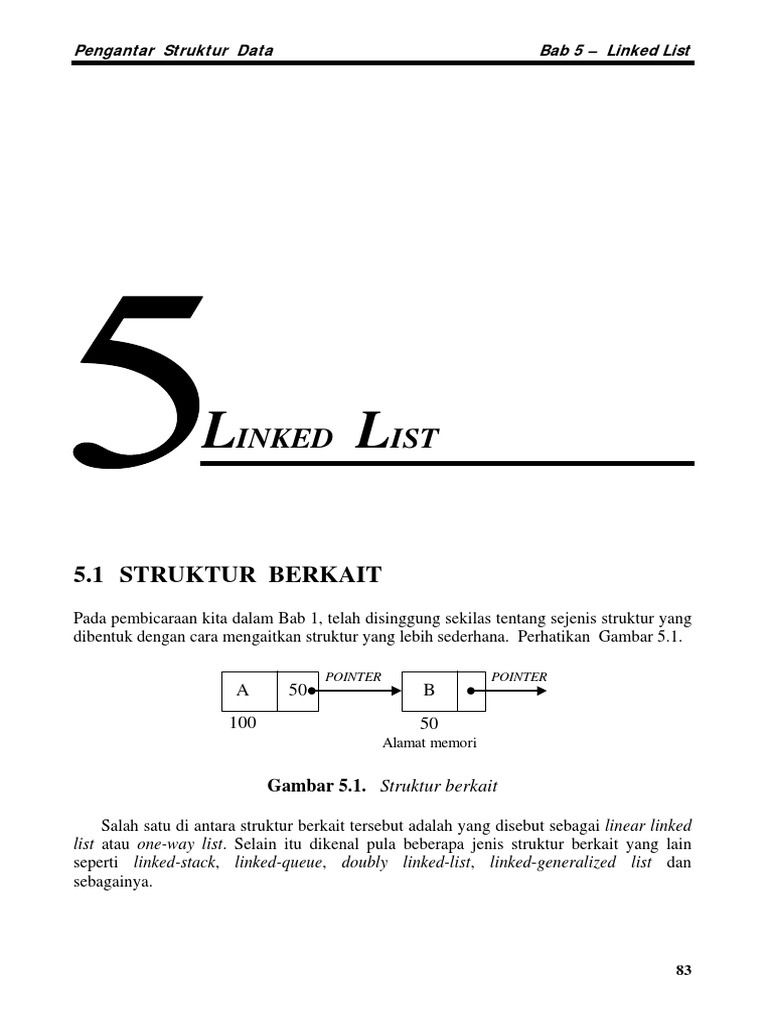 Pengantar Struktur Data

Bab 5 – Linked List

5

LINKED LIST

5.1 STRUKTUR BERKAIT

Pada pembicaraan kita dalam Bab 1, telah disinggung sekilas tentang sejenis struktur yang dibentuk dengan cara mengaitkan struktur yang lebih sederhana. Perhatikan Gambar 5.1.

A
50
POINTER
B
POINTER
100
50
Alamat memori

Gambar 5.1. Struktur berkait

Salah satu di antara struktur berkait tersebut adalah yang disebut sebagai linear linked list atau one-way list. Selain itu dikenal pula beberapa jenis struktur berkait yang lain seperti linked-stack, linked-queue, doubly linked-list, linked-generalized list dan sebagainya.

83